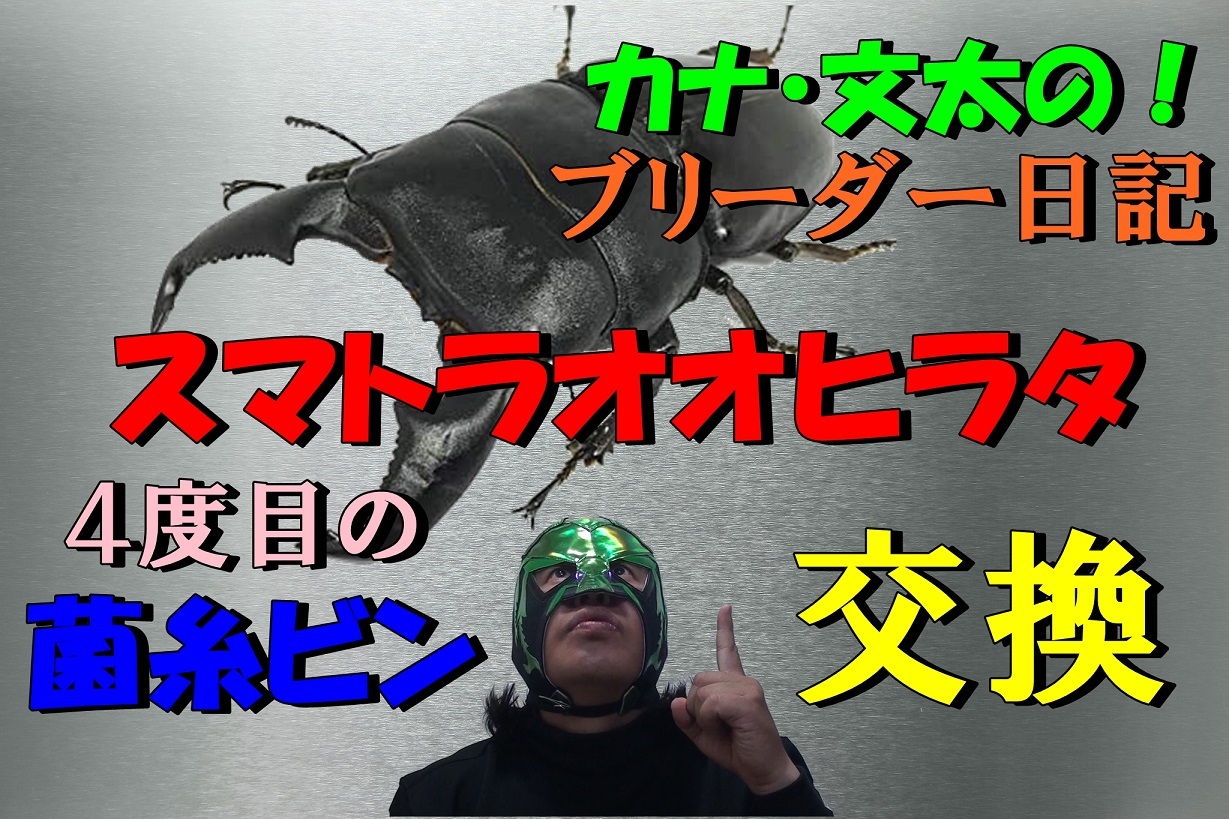 カナ・文太の！
ブリーダー日記

スマトラオオヒラタ

4度目の
菌糸ビン

交換